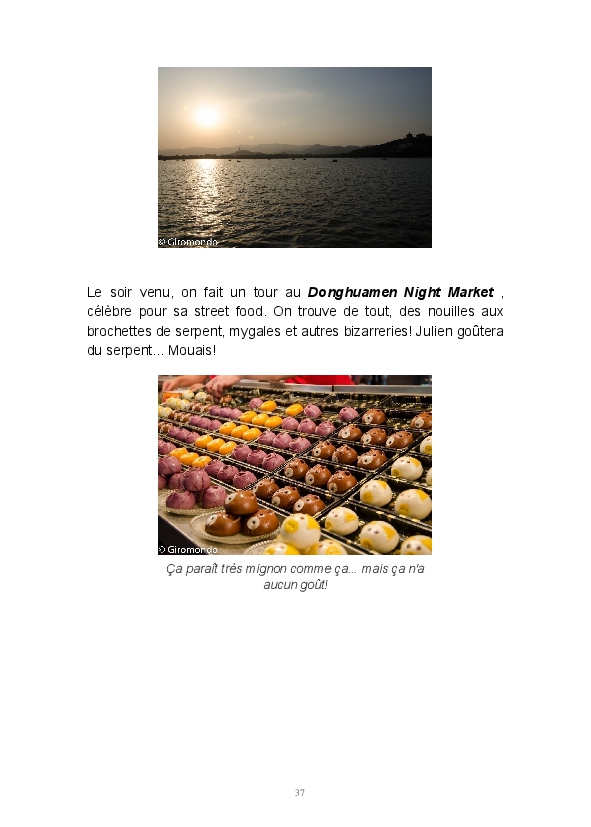 © Giromondo

Le soir venu, on fait un tour au Donghuamen Night Market , célèbre pour sa street food. On trouve de tout, des nouilles aux brochettes de serpent, mygales et autres bizarreries! Julien goûtera du serpent... Mouais!

© Giromondo

Ça paraît très mignon comme ça... mais ça n'a aucun goût!

37